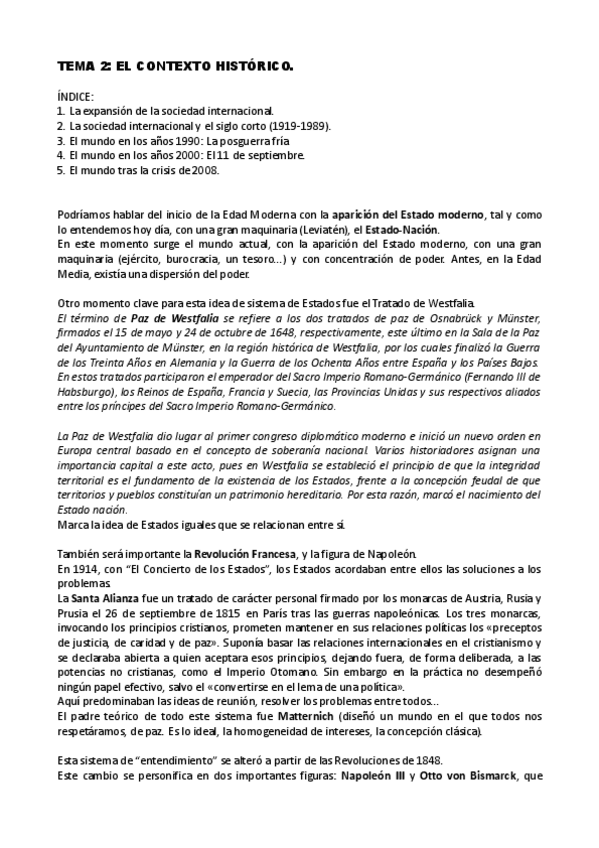 TEMA 2: EL CONTEXTO HISTÓRICO.

ÍNDICE:
1. La expansión de la sociedad internacional.
2. La sociedad internacional y el siglo corto (1919-1989).
3. El mundo en los años 1990: La posguerra fría
4. El mundo en los años 2000: El 11 de septiembre.
5. El mundo tras la crisis de 2008.

Podríamos hablar del inicio de la Edad Moderna con la aparición del Estado moderno, tal y como lo entendemos hoy día, con una gran maquinaria (Leviatén), el Estado-Nación.
En este momento surge el mundo actual, con la aparición del Estado moderno, con una gran maquinaria (ejército, burocracia, un tesoro...) y con concentración de poder. Antes, en la Edad Media, existía una dispersión del poder.

Otro momento clave para esta idea de sistema de Estados fue el Tratado de Westfalia.
El término de Paz de Westfalia se refiere a los dos tratados de paz de Osnabrück y Münster, firmados el 15 de mayo y 24 de octubre de 1648, respectivamente, este último en la Sala de la Paz del Ayuntamiento de Münster, en la región histórica de Westfalia, por los cuales finalizó la Guerra de los Treinta Años en Alemania y la Guerra de los Ochenta Años entre España y los Países Bajos. En estos tratados participaron el emperador del Sacro Imperio Romano-Germánico (Fernando III de Habsburgo), los Reinos de España, Francia y Suecia, las Provincias Unidas y sus respectivos aliados entre los príncipes del Sacro Imperio Romano-Germánico.

La Paz de Westfalia dio lugar al primer congreso diplomático moderno e inició un nuevo orden en Europa central basado en el concepto de soberanía nacional. Varios historiadores asignan una importancia capital a este acto, pues en Westfalia se estableció el principio de que la integridad territorial es el fundamento de la existencia de los Estados, frente a la concepción feudal de que territorios y pueblos constituían un patrimonio hereditario. Por esta razón, marcó el nacimiento del Estado nación.
Marca la idea de Estados iguales que se relacionan entre sí.

También será importante la Revolución Francesa, y la figura de Napoleón.
En 1914, con "El Concierto de los Estados", los Estados acordaban entre ellos las soluciones a los problemas.
La Santa Alianza fue un tratado de carácter personal firmado por los monarcas de Austria, Rusia y Prusia el 26 de septiembre de 1815 en París tras las guerras napoleónicas. Los tres monarcas, invocando los principios cristianos, prometen mantener en sus relaciones políticas los «preceptos de justicia, de caridad y de paz». Suponía basar las relaciones internacionales en el cristianismo y se declaraba abierta a quien aceptara esos principios, dejando fuera, de forma deliberada, a las potencias no cristianas, como el Imperio Otomano. Sin embargo en la práctica no desempeñó ningún papel efectivo, salvo el «convertirse en el lema de una política».
Aquí predominaban las ideas de reunión, resolver los problemas entre todos...
El padre teórico de todo este sistema fue Matternich (diseñó un mundo en el que todos nos respetáramos, de paz. Es lo ideal, la homogeneidad de intereses, la concepción clásica).

Esta sistema de "entendimiento" se alteró a partir de las Revoluciones de 1848.
Este cambio se personifica en dos importantes figuras: Napoleón III y Otto von Bismarck, que